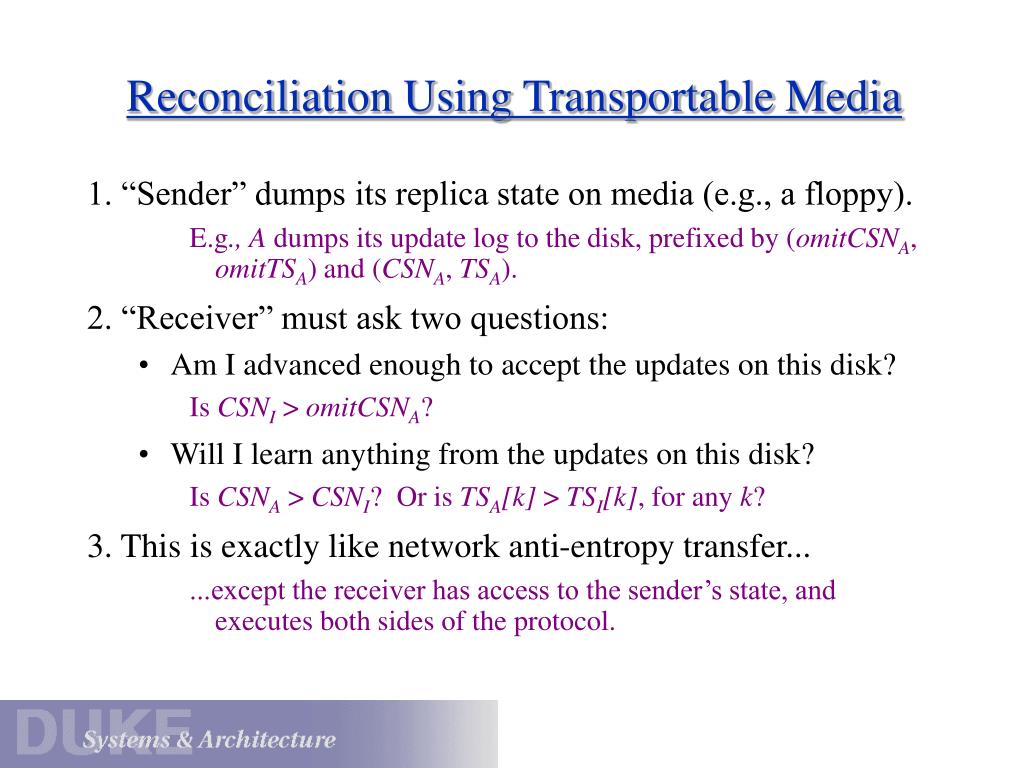 Reconciliation Using Transportable Media

1. “Sender” dumps its replica state on media (e.g., a floppy).

E.g., $A$ dumps its update log to the disk, prefixed by ($omitCSN_A$, $omitTS_A$) and ($CSN_A$, $TS_A$).

2. “Receiver” must ask two questions:

• Am I advanced enough to accept the updates on this disk?

Is $CSN_I > omitCSN_A$?

• Will I learn anything from the updates on this disk?

Is $CSN_A > CSN_I$? Or is $TS_A[k] > TS_I[k]$, for any $k$?

3. This is exactly like network anti-entropy transfer...

...except the receiver has access to the sender’s state, and executes both sides of the protocol.

DUKE Systems & Architecture